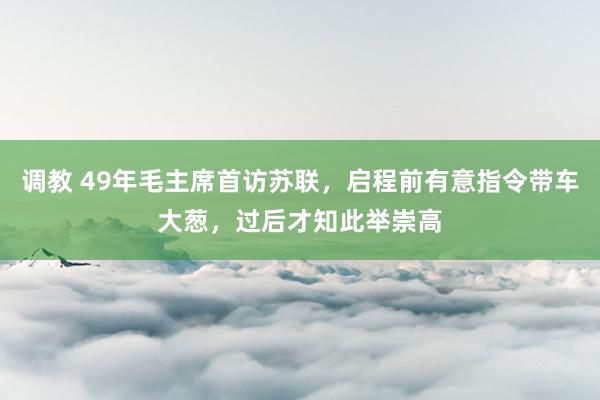 调教 49年毛主席首访苏联，启程前有意指令带车大葱，过后才知此举崇高